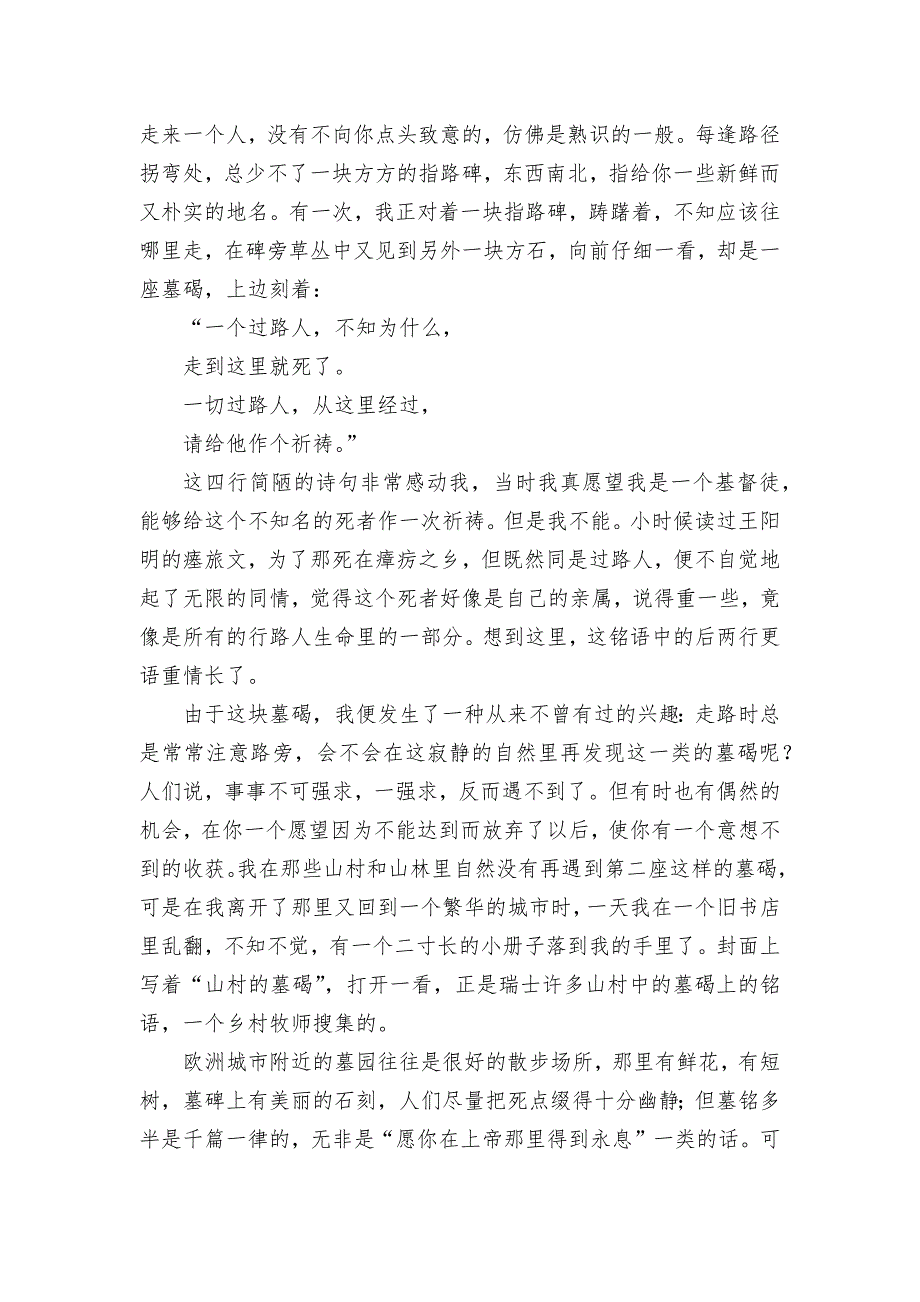 走来一个人，没有不向你点头致意的，仿佛是熟识的一般。每逢路径拐弯处，总少不了一块方方的指路碑，东西南北，指给你一些新鲜而又朴实的地名。有一次，我正对着一块指路碑，踌躇着，不知应该往哪里走，在碑旁草丛中又见到另外一块方石，向前仔细一看，却是一座墓碣，上边刻着：

“一个过路人，不知为什么，

走到这里就死了。

一切过路人，从这里经过，

请给他作个祈祷。”

这四行简陋的诗句非常感动我，当时我真愿望我是一个基督徒，能够给这个不知名的死者作一次祈祷。但是我不能。小时候读过王阳明的瘗旅文，为了那死在瘴疠之乡，但既然同是过路人，便不自觉地起了无限的同情，觉得这个死者好像是自己的亲属，说得重一些，竟像是所有的行路人生命里的一部分。想到这里，这铭语中的后两行更语重情长了。

由于这块墓碣，我便发生了一种从来不曾有过的兴趣：走路时总是常常注意路旁，会不会在这寂静的自然里再发现这一类的墓碣呢？人们说，事事不可强求，一强求，反而遇不到了。但有时也有偶然的机会，在你一个愿望因为不能达到而放弃了以后，使你有一个意想不到的收获。我在那些山村和山林里自然没有再遇到第二座这样的墓碣，可是在我离开了那里又回到一个繁华的城市时，一天我在一个旧书店里乱翻，不知不觉，有一个二寸长的小册子落到我的手里了。封面上写着“山村的墓碣”，打开一看，正是瑞士许多山村中的墓碣上的铭语，一个乡村牧师搜集的。

欧洲城市附近的墓园往往是很好的散步场所，那里有鲜花，有短树，墓碑上有美丽的石刻，人们尽量把死点缀得十分幽静；但墓铭多半是千篇一律的，无非是“愿你在上帝那里得到永息”一类的话。可